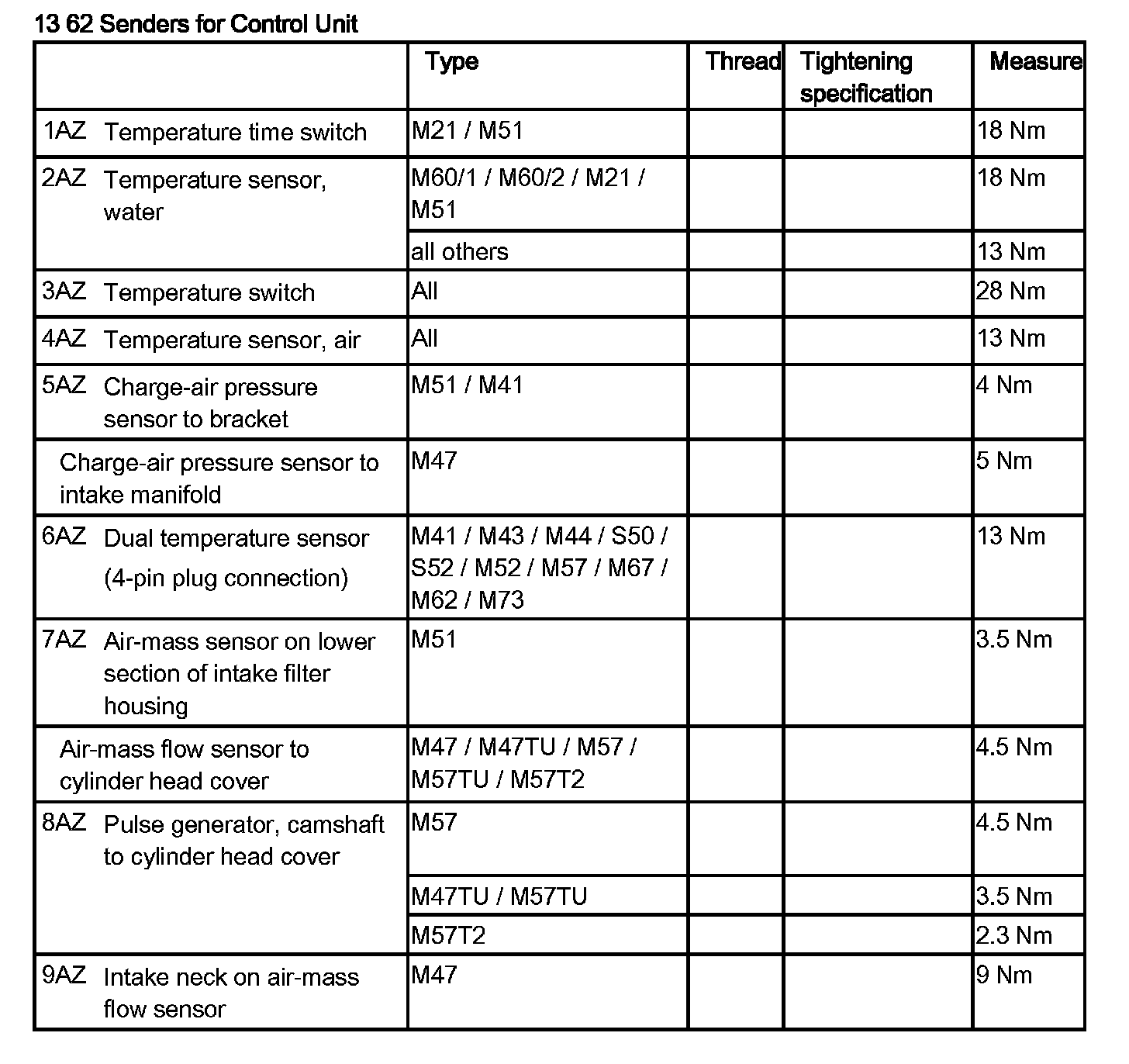 13 62 Senders for Control Unit

| | Type | Thread | Tightening specification | Measure |
|---|---|---|---|---|
| 1AZ Temperature time switch | M21 / M51 | | | 18 Nm |
| 2AZ Temperature sensor, water | M60/1 / M60/2 / M21 / M51 | | | 18 Nm |
| | all others | | | 13 Nm |
| 3AZ Temperature switch | All | | | 28 Nm |
| 4AZ Temperature sensor, air | All | | | 13 Nm |
| 5AZ Charge-air pressure sensor to bracket | M51 / M41 | | | 4 Nm |
| Charge-air pressure sensor to intake manifold | M47 | | | 5 Nm |
| 6AZ Dual temperature sensor (4-pin plug connection) | M41 / M43 / M44 / S50 / S52 / M52 / M57 / M67 / M62 / M73 | | | 13 Nm |
| 7AZ Air-mass sensor on lower section of intake filter housing | M51 | | | 3.5 Nm |
| Air-mass flow sensor to cylinder head cover | M47 / M47TU / M57 / M57TU / M57T2 | | | 4.5 Nm |
| 8AZ Pulse generator, camshaft to cylinder head cover | M57 | | | 4.5 Nm |
| | M47TU / M57TU | | | 3.5 Nm |
| | M57T2 | | | 2.3 Nm |
| 9AZ Intake neck on air-mass flow sensor | M47 | | | 9 Nm |